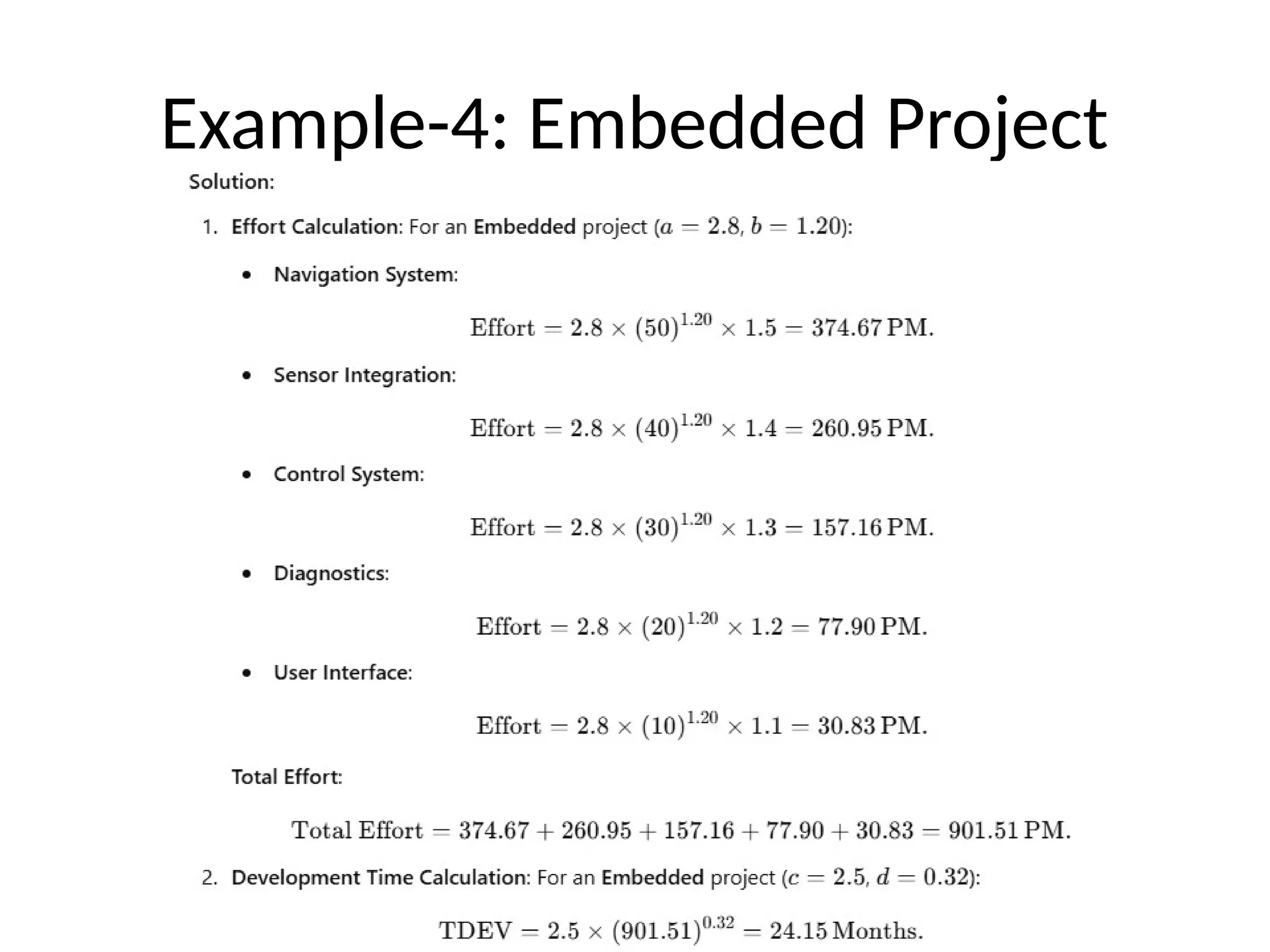 Example-4: Embedded Project

Solution:

1. Effort Calculation: For an Embedded project ($a = 2.8$, $b = 1.20$):

• Navigation System:

$\text{Effort} = 2.8 \times (50)^{1.20} \times 1.5 = 374.67\,\text{PM}.$

• Sensor Integration:

$\text{Effort} = 2.8 \times (40)^{1.20} \times 1.4 = 260.95\,\text{PM}.$

• Control System:

$\text{Effort} = 2.8 \times (30)^{1.20} \times 1.3 = 157.16\,\text{PM}.$

• Diagnostics:

$\text{Effort} = 2.8 \times (20)^{1.20} \times 1.2 = 77.90\,\text{PM}.$

• User Interface:

$\text{Effort} = 2.8 \times (10)^{1.20} \times 1.1 = 30.83\,\text{PM}.$

Total Effort:

$\text{Total Effort} = 374.67 + 260.95 + 157.16 + 77.90 + 30.83 = 901.51\,\text{PM}.$

2. Development Time Calculation: For an Embedded project ($c = 2.5$, $d = 0.32$):

$\text{TDEV} = 2.5 \times (901.51)^{0.32} = 24.15\,\text{Months}.$